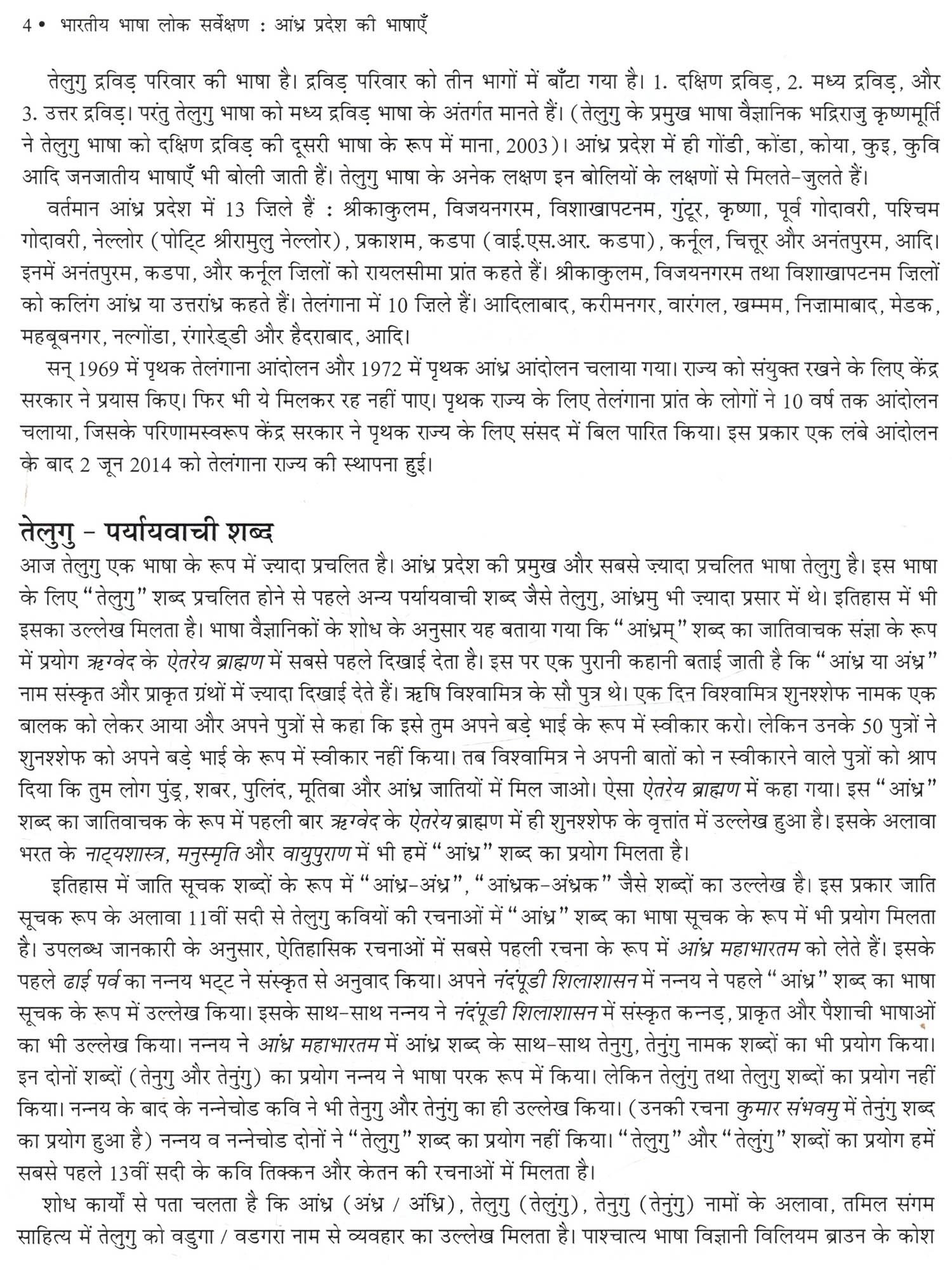 4 • भारतीय भाषा लोक सर्वेक्षण : आंध्र प्रदेश की भाषाएँ

तेलुगु द्रविड़ परिवार की भाषा है। द्रविड़ परिवार को तीन भागों में बाँटा गया है। 1. दक्षिण द्रविड़, 2. मध्य द्रविड़, और 3. उत्तर द्रविड़। परंतु तेलुगु भाषा को मध्य द्रविड़ भाषा के अंतर्गत मानते हैं। (तेलुगु के प्रमुख भाषा वैज्ञानिक भद्रिराजु कृष्णमूर्ति ने तेलुगु भाषा को दक्षिण द्रविड़ की दूसरी भाषा के रूप में माना, 2003)। आंध्र प्रदेश में ही गोंडी, कोंडा, कोया, कुइ, कुवि आदि जनजातीय भाषाएँ भी बोली जाती हैं। तेलुगु भाषा के अनेक लक्षण इन बोलियों के लक्षणों से मिलते-जुलते हैं।

वर्तमान आंध्र प्रदेश में 13 ज़िले हैं : श्रीकाकुलम, विजयनगरम, विशाखापटनम, गुंटूर, कृष्णा, पूर्व गोदावरी, पश्चिम गोदावरी, नेल्लोर (पोट्टि श्रीरामुलु नेल्लोर), प्रकाशम, कडपा (वाई.एस.आर. कडपा), कर्नूल, चित्तूर और अनंतपुरम, आदि। इनमें अनंतपुरम, कडपा, और कर्नूल ज़िलों को रायलसीमा प्रांत कहते हैं। श्रीकाकुलम, विजयनगरम तथा विशाखापटनम ज़िलों को कलिंग आंध्र या उत्तरांध्र कहते हैं। तेलंगाना में 10 ज़िले हैं। आदिलाबाद, करीमनगर, वारंगल, खम्मम, निज़ामाबाद, मेडक, महबूबनगर, नल्गोंडा, रंगारेड्डी और हैदराबाद, आदि।

सन् 1969 में पृथक तेलंगाना आंदोलन और 1972 में पृथक आंध्र आंदोलन चलाया गया। राज्य को संयुक्त रखने के लिए केंद्र सरकार ने प्रयास किए। फिर भी ये मिलकर रह नहीं पाए। पृथक राज्य के लिए तेलंगाना प्रांत के लोगों ने 10 वर्ष तक आंदोलन चलाया, जिसके परिणामस्वरूप केंद्र सरकार ने पृथक राज्य के लिए संसद में बिल पारित किया। इस प्रकार एक लंबे आंदोलन के बाद 2 जून 2014 को तेलंगाना राज्य की स्थापना हुई।

तेलुगु - पर्यायवाची शब्द

आज तेलुगु एक भाषा के रूप में ज़्यादा प्रचलित है। आंध्र प्रदेश की प्रमुख और सबसे ज़्यादा प्रचलित भाषा तेलुगु है। इस भाषा के लिए "तेलुगु" शब्द प्रचलित होने से पहले अन्य पर्यायवाची शब्द जैसे तेलुगु, आंध्रमु भी ज़्यादा प्रसार में थे। इतिहास में भी इसका उल्लेख मिलता है। भाषा वैज्ञानिकों के शोध के अनुसार यह बताया गया कि "आंध्रम्" शब्द का जातिवाचक संज्ञा के रूप में प्रयोग ऋग्वेद के ऐतरेय ब्राह्मण में सबसे पहले दिखाई देता है। इस पर एक पुरानी कहानी बताई जाती है कि "आंध्र या अंध्र" नाम संस्कृत और प्राकृत ग्रंथों में ज़्यादा दिखाई देते हैं। ऋषि विश्वामित्र के सौ पुत्र थे। एक दिन विश्वामित्र शुनश्शेफ नामक एक बालक को लेकर आया और अपने पुत्रों से कहा कि इसे तुम अपने बड़े भाई के रूप में स्वीकार करो। लेकिन उनके 50 पुत्रों ने शुनश्शेफ को अपने बड़े भाई के रूप में स्वीकार नहीं किया। तब विश्वामित्र ने अपनी बातों को न स्वीकारने वाले पुत्रों को श्राप दिया कि तुम लोग पुंड्र, शबर, पुलिंद, मूतिबा और आंध्र जातियों में मिल जाओ। ऐसा ऐतरेय ब्राह्मण में कहा गया। इस "आंध्र" शब्द का जातिवाचक के रूप में पहली बार ऋग्वेद के ऐतरेय ब्राह्मण में ही शुनश्शेफ के वृत्तांत में उल्लेख हुआ है। इसके अलावा भरत के नाट्यशास्त्र, मनुस्मृति और वायुपुराण में भी हमें "आंध्र" शब्द का प्रयोग मिलता है।

इतिहास में जाति सूचक शब्दों के रूप में "आंध्र-अंध्र", "आंध्रक-अंध्रक" जैसे शब्दों का उल्लेख है। इस प्रकार जाति सूचक रूप के अलावा 11वीं सदी से तेलुगु कवियों की रचनाओं में "आंध्र" शब्द का भाषा सूचक के रूप में भी प्रयोग मिलता है। उपलब्ध जानकारी के अनुसार, ऐतिहासिक रचनाओं में सबसे पहली रचना के रूप में आंध्र महाभारतम को लेते हैं। इसके पहले ढाई पर्व का नन्नय भट्ट ने संस्कृत से अनुवाद किया। अपने नंदंपूडी शिलाशासन में नन्नय ने पहले "आंध्र" शब्द का भाषा सूचक के रूप में उल्लेख किया। इसके साथ-साथ नन्नय ने नंदंपूडी शिलाशासन में संस्कृत कन्नड़, प्राकृत और पैशाची भाषाओं का भी उल्लेख किया। नन्नय ने आंध्र महाभारतम में आंध्र शब्द के साथ-साथ तेनुगु, तेनुंगु नामक शब्दों का भी प्रयोग किया। इन दोनों शब्दों (तेनुगु और तेनुंगु) का प्रयोग नन्नय ने भाषा परक रूप में किया। लेकिन तेलुंगु तथा तेलुगु शब्दों का प्रयोग नहीं किया। नन्नय के बाद के नन्नेचोड कवि ने भी तेनुगु और तेनुंगु का ही उल्लेख किया। (उनकी रचना कुमार संभवमु में तेनुंगु शब्द का प्रयोग हुआ है) नन्नय व नन्नेचोड दोनों ने "तेलुगु" शब्द का प्रयोग नहीं किया। "तेलुगु" और "तेलुंगु" शब्दों का प्रयोग हमें सबसे पहले 13वीं सदी के कवि तिक्कन और केतन की रचनाओं में मिलता है।

शोध कार्यों से पता चलता है कि आंध्र (अंध्र / अंध्रि), तेलुगु (तेलुंगु), तेनुगु (तेनुंगु) नामों के अलावा, तमिल संगम साहित्य में तेलुगु को वडुगा / वडगरा नाम से व्यवहार का उल्लेख मिलता है। पाश्चात्य भाषा विज्ञानी विलियम ब्राउन के कोश